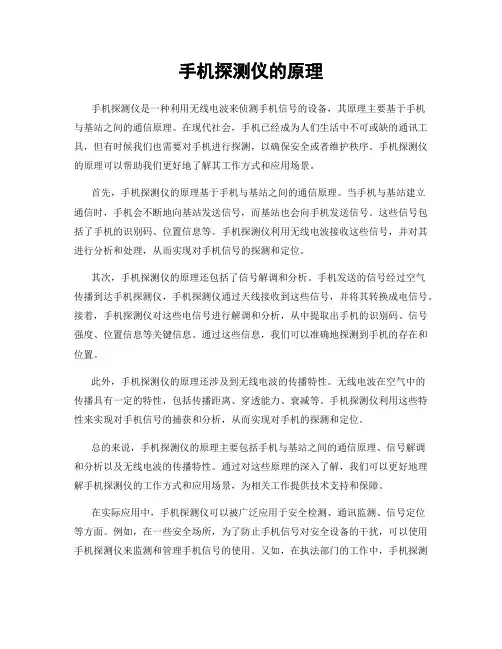 手机探测仪的原理

手机探测仪是一种利用无线电波来侦测手机信号的设备，其原理主要基于手机与基站之间的通信原理。在现代社会，手机已经成为人们生活中不可或缺的通讯工具，但有时候我们也需要对手机进行探测，以确保安全或者维护秩序。手机探测仪的原理可以帮助我们更好地了解其工作方式和应用场景。

首先，手机探测仪的原理基于手机与基站之间的通信原理。当手机与基站建立通信时，手机会不断地向基站发送信号，而基站也会向手机发送信号。这些信号包括了手机的识别码、位置信息等。手机探测仪利用无线电波接收这些信号，并对其进行分析和处理，从而实现对手机信号的探测和定位。

其次，手机探测仪的原理还包括了信号解调和分析。手机发送的信号经过空气传播到达手机探测仪，手机探测仪通过天线接收到这些信号，并将其转换成电信号。接着，手机探测仪对这些电信号进行解调和分析，从中提取出手机的识别码、信号强度、位置信息等关键信息。通过这些信息，我们可以准确地探测到手机的存在和位置。

此外，手机探测仪的原理还涉及到无线电波的传播特性。无线电波在空气中的传播具有一定的特性，包括传播距离、穿透能力、衰减等。手机探测仪利用这些特性来实现对手机信号的捕获和分析，从而实现对手机的探测和定位。

总的来说，手机探测仪的原理主要包括手机与基站之间的通信原理、信号解调和分析以及无线电波的传播特性。通过对这些原理的深入了解，我们可以更好地理解手机探测仪的工作方式和应用场景，为相关工作提供技术支持和保障。

在实际应用中，手机探测仪可以被广泛应用于安全检测、通讯监测、信号定位等方面。例如，在一些安全场所，为了防止手机信号对安全设备的干扰，可以使用手机探测仪来监测和管理手机信号的使用。又如，在执法部门的工作中，手机探测